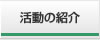 活動の紹介